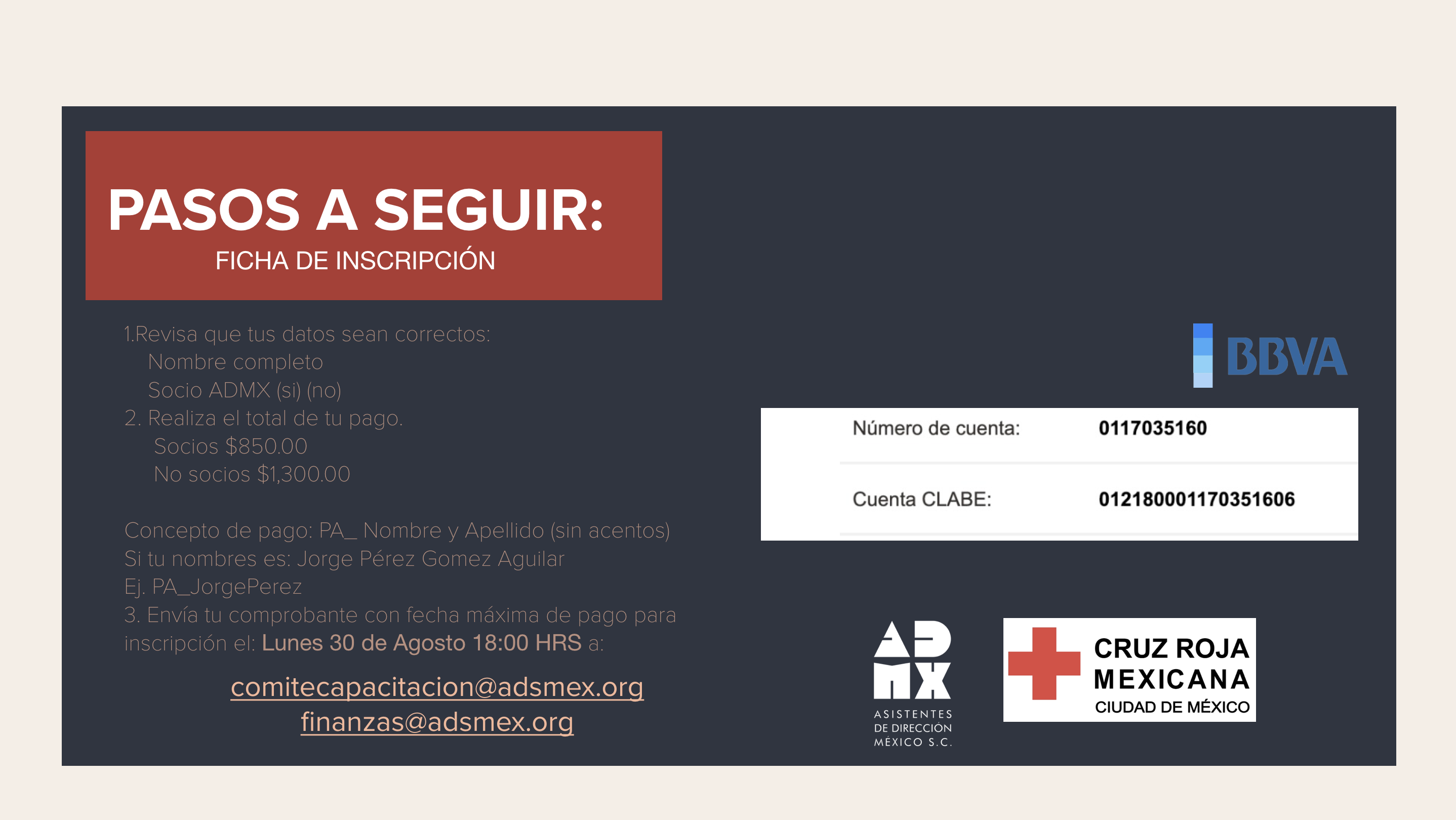 PASOS A SEGUIR:
FICHA DE INSCRIPCIÓN

1.Revisa que tus datos sean correctos:
Nombre completo
Socio ADMX (si) (no)
2. Realiza el total de tu pago.
Socios $850.00
No socios $1,300.00

Concepto de pago: PA_ Nombre y Apellido (sin acentos)
Si tu nombres es: Jorge Pérez Gomez Aguilar
Ej. PA_JorgePerez
3. Envía tu comprobante con fecha máxima de pago para inscripción el: Lunes 30 de Agosto 18:00 HRS a:

comitecapacitacion@adsmex.org
finanzas@adsmex.org

BBVA

Número de cuenta: 0117035160
Cuenta CLABE: 012180001170351606

ADMX
ASISTENTES
DE DIRECCIÓN
MÉXICO S.C.

CRUZ ROJA
MEXICANA
CIUDAD DE MÉXICO